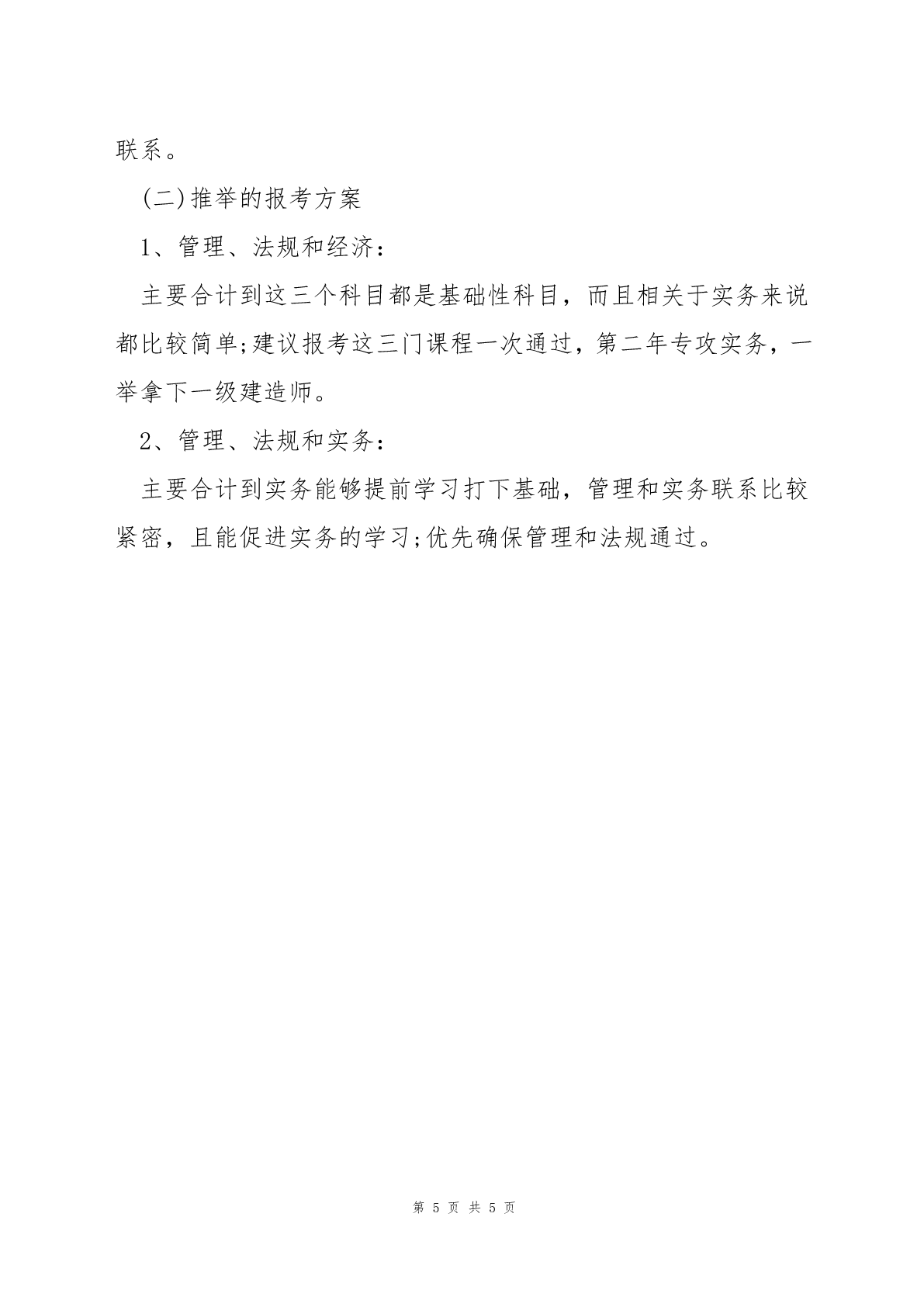 联系。

(二)推举的报考方案

1、管理、法规和经济:

主要合计到这三个科目都是基础性科目，而且相关于实务来说都比较简单;建议报考这三门课程一次通过，第二年专攻实务，一举拿下一级建造师。

2、管理、法规和实务:

主要合计到实务能够提前学习打下基础，管理和实务联系比较紧密，且能促进实务的学习;优先确保管理和法规通过。

第 5 页 共 5 页